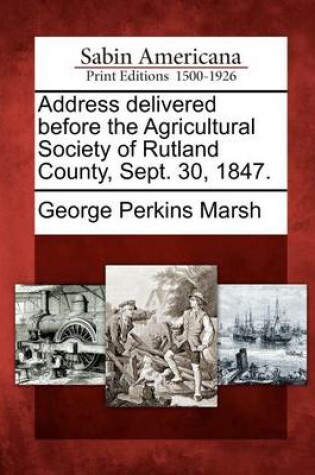 Sabin Americana
Print Editions 1500-1926

Address delivered before the Agricultural Society of Rutland County, Sept. 30, 1847.

George Perkins Marsh